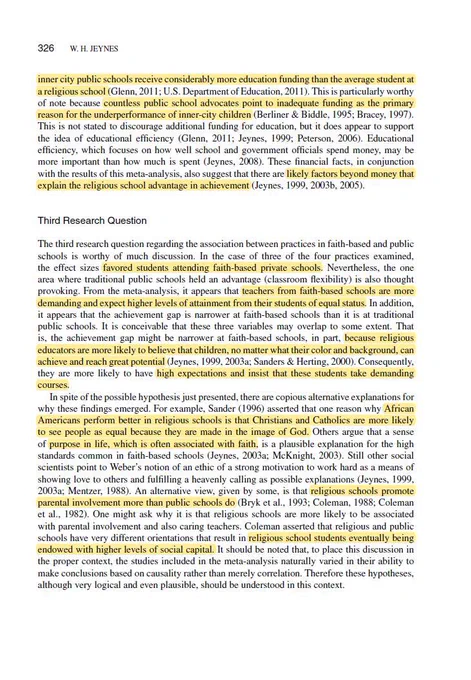 326 W. H. JEYNES

inner city public schools receive considerably more education funding than the average student at a religious school (Glenn, 2011; U.S. Department of Education, 2011). This is particularly worthy of note because countless public school advocates point to inadequate funding as the primary reason for the underperformance of inner-city children (Berliner & Biddle, 1995; Bracey, 1997). This is not stated to discourage additional funding for education, but it does appear to support the idea of educational efficiency (Glenn, 2011; Jeynes, 1999; Peterson, 2006). Educational efficiency, which focuses on how well school and government officials spend money, may be more important than how much is spent (Jeynes, 2008). These financial facts, in conjunction with the results of this meta-analysis, also suggest that there are likely factors beyond money that explain the religious school advantage in achievement (Jeynes, 1999, 2003b, 2005).

Third Research Question

The third research question regarding the association between practices in faith-based and public schools is worthy of much discussion. In the case of three of the four practices examined, the effect sizes favored students attending faith-based private schools. Nevertheless, the one area where traditional public schools held an advantage (classroom flexibility) is also thought provoking. From the meta-analysis, it appears that teachers from faith-based schools are more demanding and expect higher levels of attainment from their students of equal status. In addition, it appears that the achievement gap is narrower at faith-based schools than it is at traditional public schools. It is conceivable that these three variables may overlap to some extent. That is, the achievement gap might be narrower at faith-based schools, in part, because religious educators are more likely to believe that children, no matter what their color and background, can achieve and reach great potential (Jeynes, 1999, 2003a; Sanders & Herting, 2000). Consequently, they are more likely to have high expectations and insist that these students take demanding courses.

In spite of the possible hypothesis just presented, there are copious alternative explanations for why these findings emerged. For example, Sander (1996) asserted that one reason why African Americans perform better in religious schools is that Christians and Catholics are more likely to see people as equal because they are made in the image of God. Others argue that a sense of purpose in life, which is often associated with faith, is a plausible explanation for the high standards common in faith-based schools (Jeynes, 2003a; McKnight, 2003). Still other social scientists point to Weber's notion of an ethic of a strong motivation to work hard as a means of showing love to others and fulfilling a heavenly calling as possible explanations (Jeynes, 1999, 2003a; Mentzer, 1988). An alternative view, given by some, is that religious schools promote parental involvement more than public schools do (Bryk et al., 1993; Coleman, 1988; Coleman et al., 1982). One might ask why it is that religious schools are more likely to be associated with parental involvement and also caring teachers. Coleman asserted that religious and public schools have very different orientations that result in religious school students eventually being endowed with higher levels of social capital. It should be noted that, to place this discussion in the proper context, the studies included in the meta-analysis naturally varied in their ability to make conclusions based on causality rather than merely correlation. Therefore these hypotheses, although very logical and even plausible, should be understood in this context.